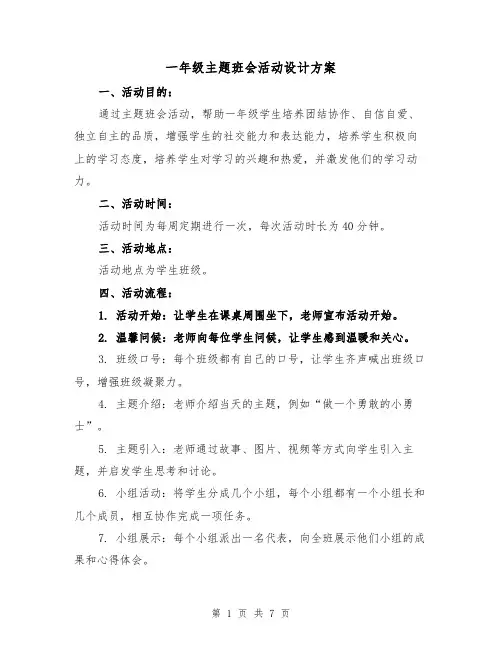 一年级主题班会活动设计方案

一、活动目的：

通过主题班会活动，帮助一年级学生培养团结协作、自信自爱、独立自主的品质，增强学生的社交能力和表达能力，培养学生积极向上的学习态度，培养学生对学习的兴趣和热爱，并激发他们的学习动力。

二、活动时间：

活动时间为每周定期进行一次，每次活动时长为40分钟。

三、活动地点：

活动地点为学生班级。

四、活动流程：

1. 活动开始：让学生在课桌周围坐下，老师宣布活动开始。

2. 温馨问候：老师向每位学生问候，让学生感到温暖和关心。

3. 班级口号：每个班级都有自己的口号，让学生齐声喊出班级口号，增强班级凝聚力。

4. 主题介绍：老师介绍当天的主题，例如“做一个勇敢的小勇士”。

5. 主题引入：老师通过故事、图片、视频等方式向学生引入主题，并启发学生思考和讨论。

6. 小组活动：将学生分成几个小组，每个小组都有一个小组长和几个成员，相互协作完成一项任务。

7. 小组展示：每个小组派出一名代表，向全班展示他们小组的成果和心得体会。

第 1 页 共 7 页